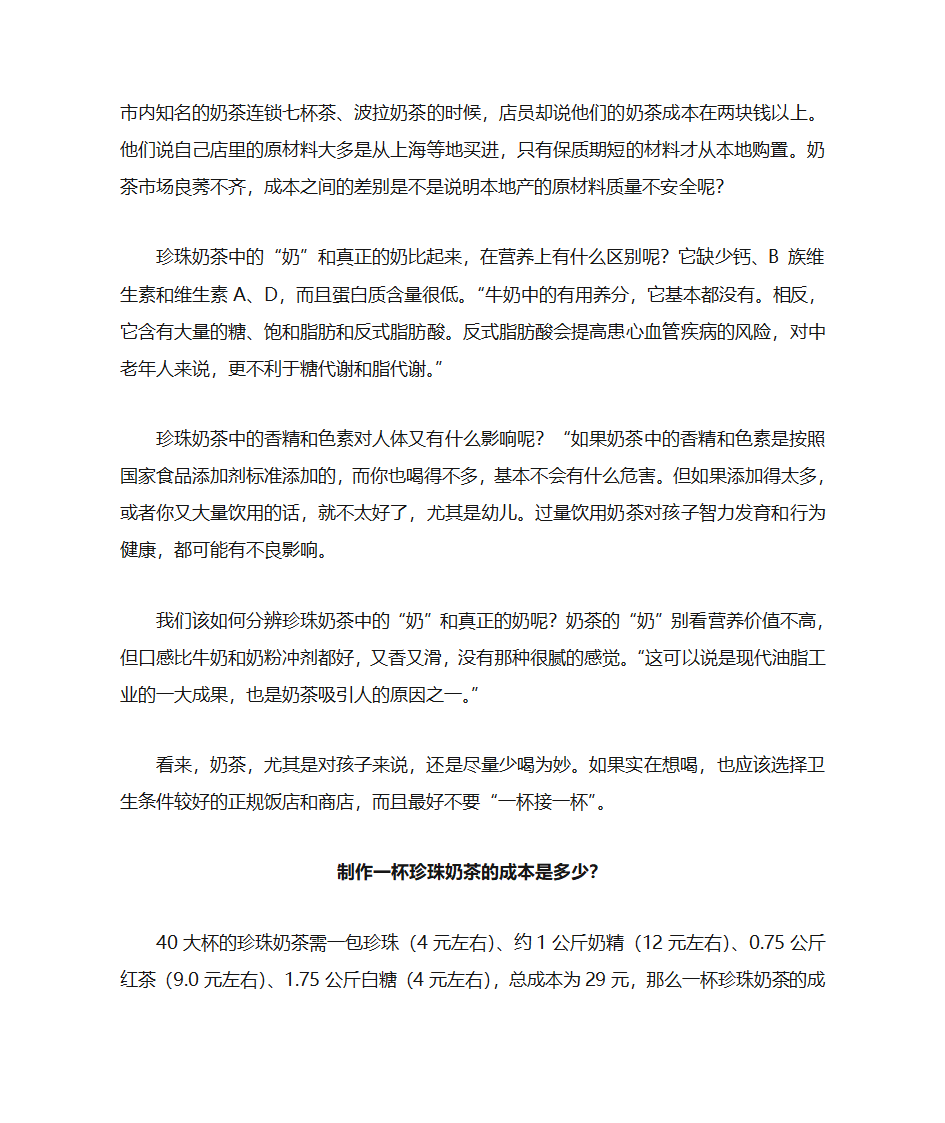 市内知名的奶茶连锁七杯茶、波拉奶茶的时候，店员却说他们的奶茶成本在两块钱以上。他们说自己店里的原材料大多是从上海等地买进，只有保质期短的材料才从本地购置。奶茶市场良莠不齐，成本之间的差别是不是说明本地产的原材料质量不安全呢？

珍珠奶茶中的“奶”和真正的奶比起来，在营养上有什么区别呢？它缺少钙、B 族维生素和维生素 A、D，而且蛋白质含量很低。“牛奶中的有用养分，它基本都没有。相反，它含有大量的糖、饱和脂肪和反式脂肪酸。反式脂肪酸会提高患心血管疾病的风险，对中老年人来说，更不利于糖代谢和脂代谢。”

珍珠奶茶中的香精和色素对人体又有什么影响呢？“如果奶茶中的香精和色素是按照国家食品添加剂标准添加的，而你也喝得不多，基本不会有什么危害。但如果添加得太多，或者你又大量饮用的话，就不太好了，尤其是幼儿。过量饮用奶茶对孩子智力发育和行为健康，都可能有不良影响。

我们该如何分辨珍珠奶茶中的“奶”和真正的奶呢？奶茶的“奶”别看营养价值不高，但口感比牛奶和奶粉冲剂都好，又香又滑，没有那种很腻的感觉。“这可以说是现代油脂工业的一大成果，也是奶茶吸引人的原因之一。”

看来，奶茶，尤其是对孩子来说，还是尽量少喝为妙。如果实在想喝，也应该选择卫生条件较好的正规饭店和商店，而且最好不要“一杯接一杯”。

制作一杯珍珠奶茶的成本是多少？

40 大杯的珍珠奶茶需一包珍珠（4 元左右）、约 1 公斤奶精（12 元左右）、0.75 公斤红茶（9.0 元左右）、1.75 公斤白糖（4 元左右），总成本为 29 元，那么一杯珍珠奶茶的成